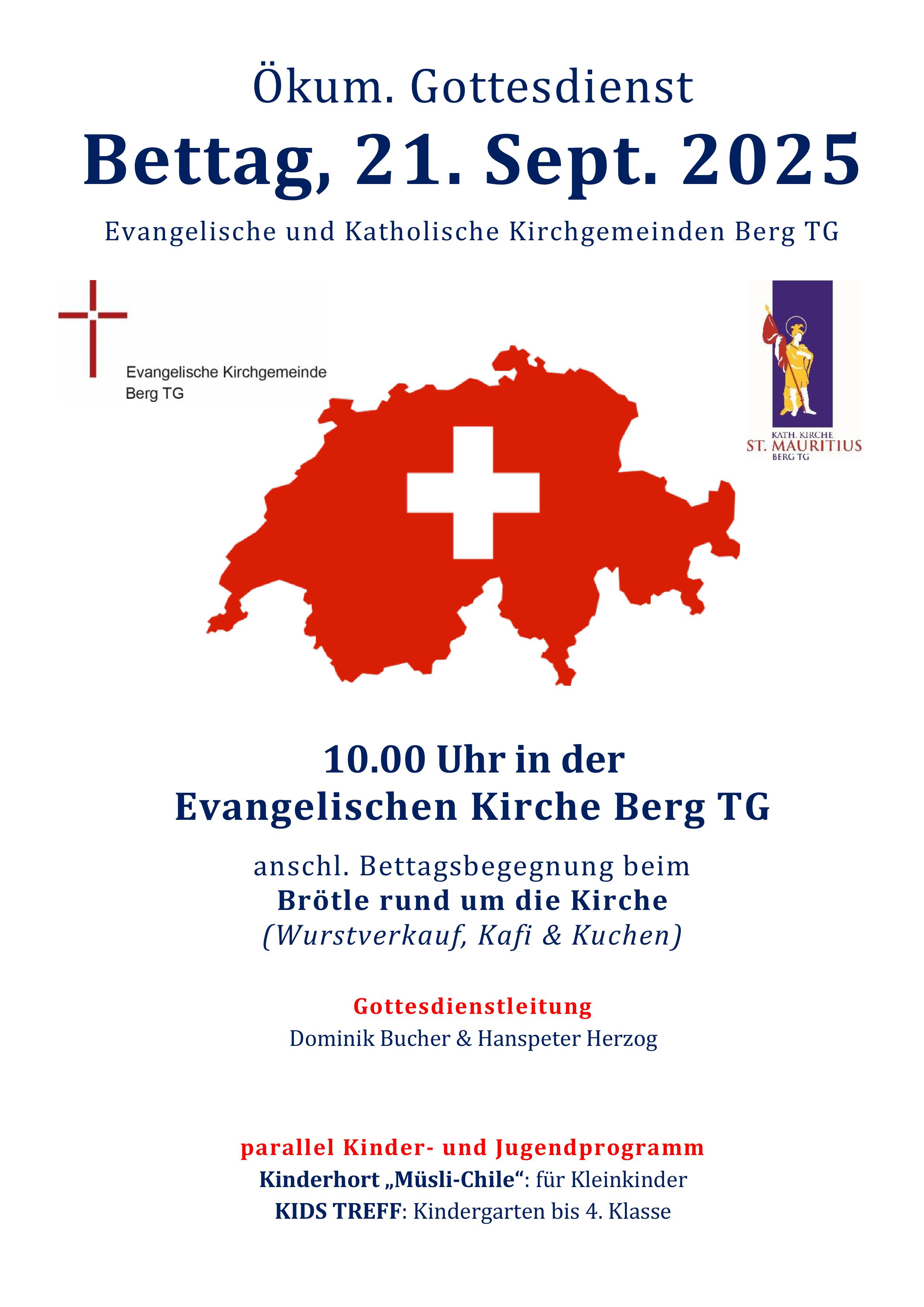 Ökum. Gottesdienst

Bettag, 21. Sept. 2025

Evangelische und Katholische Kirchgemeinden Berg TG

Evangelische Kirchgemeinde
Berg TG

KATH. KIRCHE
ST. MAURITIUS
BERG TG

10.00 Uhr in der
Evangelischen Kirche Berg TG

anschl. Bettagsbegegnung beim
Brötle rund um die Kirche
(Wurstverkauf, Kafi & Kuchen)

Gottesdienstleitung
Dominik Bucher & Hanspeter Herzog

parallel Kinder- und Jugendprogramm
Kinderhort „Müsli-Chile“: für Kleinkinder
KIDS TREFF: Kindergarten bis 4. Klasse